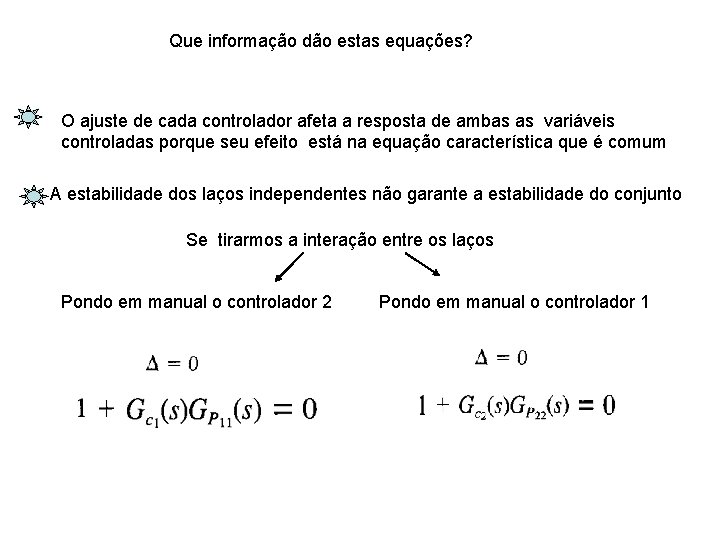 Que informação dão estas equações?

O ajuste de cada controlador afeta a resposta de ambas as variáveis controladas porque seu efeito está na equação característica que é comum

A estabilidade dos laços independentes não garante a estabilidade do conjunto

Se tirarmos a interação entre os laços

Pondo em manual o controlador 2

$\Delta = 0$

$1 + G_{c_1}(s)G_{P_{11}}(s) = 0$

Pondo em manual o controlador 1

$\Delta = 0$

$1 + G_{c_2}(s)G_{P_{22}}(s) = 0$